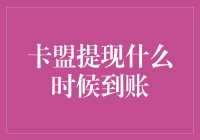 卡盟提现什么时候到账